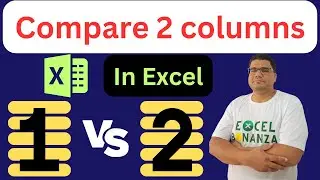 Compare 2 columns

X

In Excel

1 Vs 2

EXCEL BONANZA